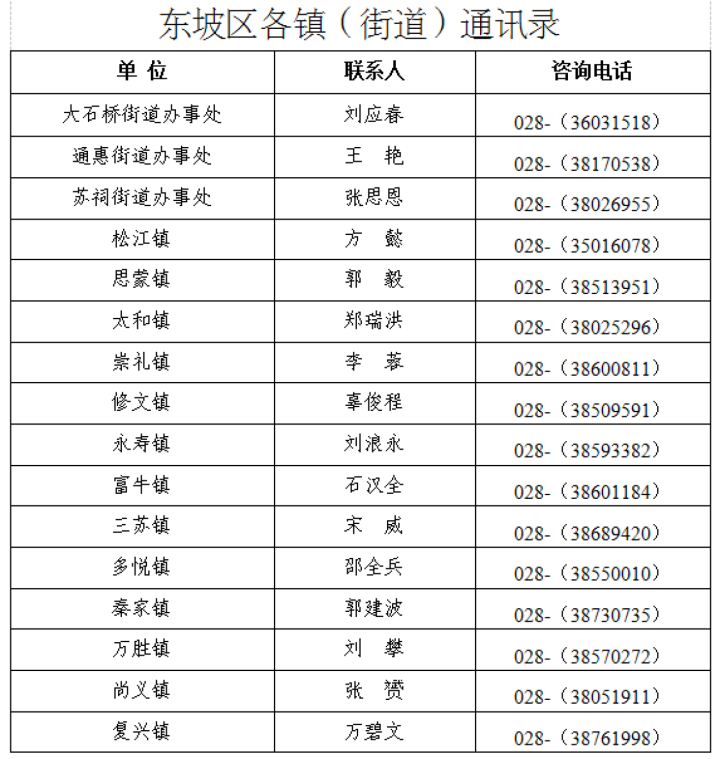 东坡区各镇（街道）通讯录

| 单 位 | 联系人 | 咨询电话 |
|---|---|---|
| 大石桥街道办事处 | 刘应春 | 028-（36031518） |
| 通惠街道办事处 | 王 艳 | 028-（38170538） |
| 苏祠街道办事处 | 张思恩 | 028-（38026955） |
| 松江镇 | 方 懿 | 028-（35016078） |
| 思蒙镇 | 郭 毅 | 028-（38513951） |
| 太和镇 | 郑瑞洪 | 028-（38025296） |
| 崇礼镇 | 李 蓉 | 028-（38600811） |
| 修文镇 | 辜俊程 | 028-（38509591） |
| 永寿镇 | 刘浪永 | 028-（38593382） |
| 富牛镇 | 石汉全 | 028-（38601184） |
| 三苏镇 | 宋 威 | 028-（38689420） |
| 多悦镇 | 邵全兵 | 028-（38550010） |
| 秦家镇 | 郭建波 | 028-（38730735） |
| 万胜镇 | 刘 攀 | 028-（38570272） |
| 尚义镇 | 张 赟 | 028-（38051911） |
| 复兴镇 | 万碧文 | 028-（38761998） |